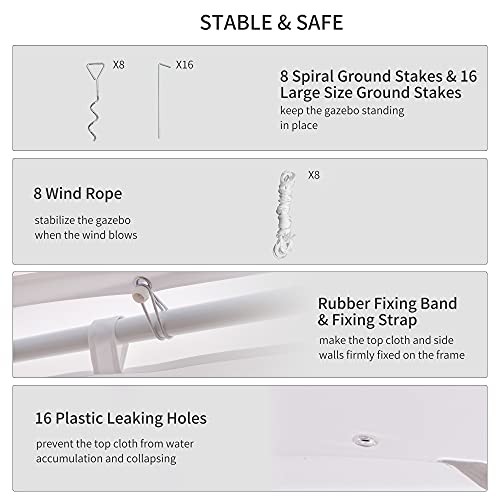 STABLE & SAFE

X8

X16

8 Spiral Ground Stakes & 16 Large Size Ground Stakes

keep the gazebo standing in place

8 Wind Rope

stabilize the gazebo when the wind blows

X8

Rubber Fixing Band & Fixing Strap

make the top cloth and side walls firmly fixed on the frame

16 Plastic Leaking Holes

prevent the top cloth from water accumulation and collapsing